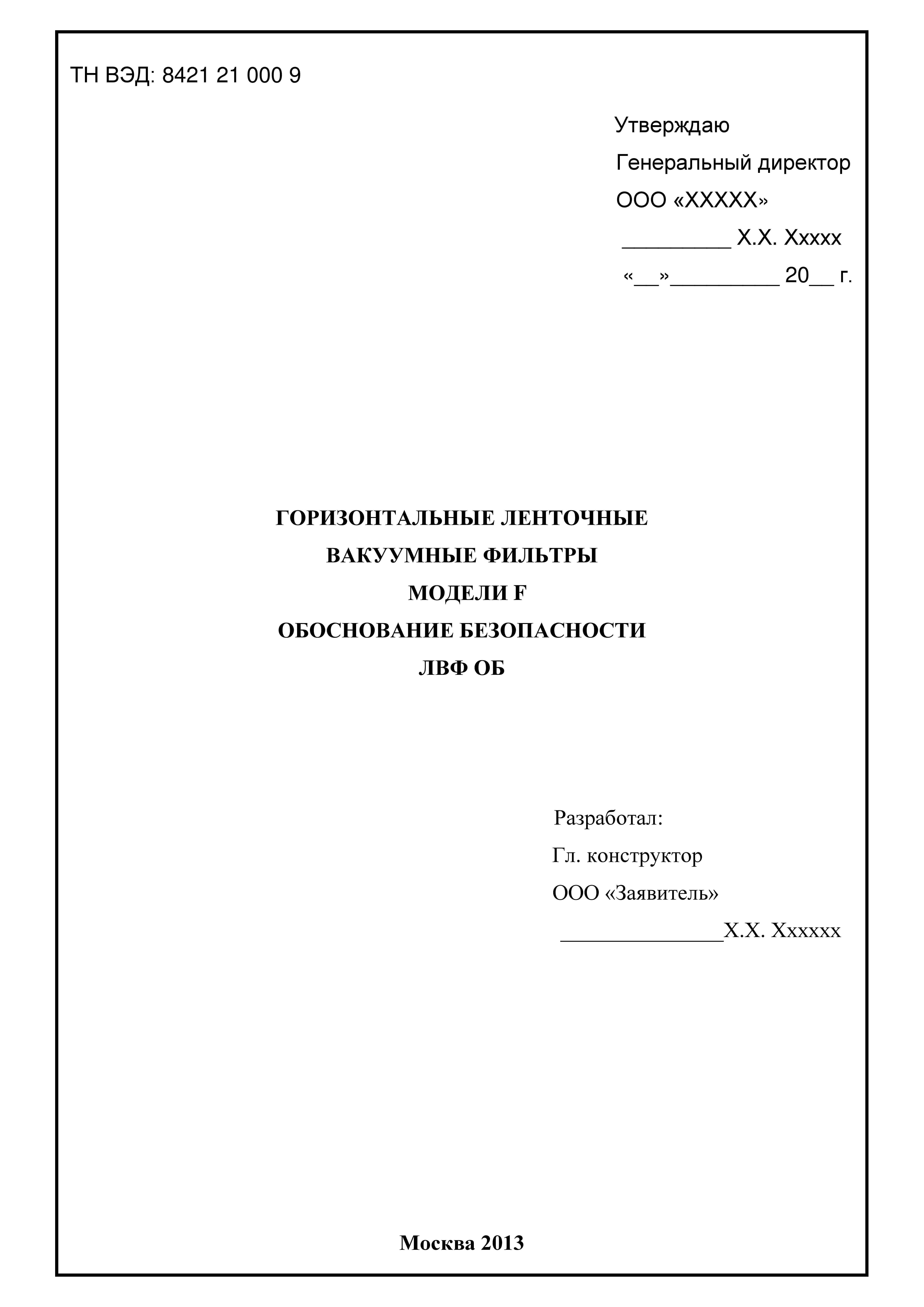 ТН ВЭД: 8421 21 000 9

Утверждаю
Генеральный директор
ООО «ХХХХХ»
_________ Х.Х. Ххххх
«__»_________ 20__ г.

ГОРИЗОНТАЛЬНЫЕ ЛЕНТОЧНЫЕ
ВАКУУМНЫЕ ФИЛЬТРЫ
МОДЕЛИ F
ОБОСНОВАНИЕ БЕЗОПАСНОСТИ
ЛВФ ОБ

Разработал:
Гл. конструктор
ООО «Заявитель»
_______________Х.Х. Хххххх

Москва 2013